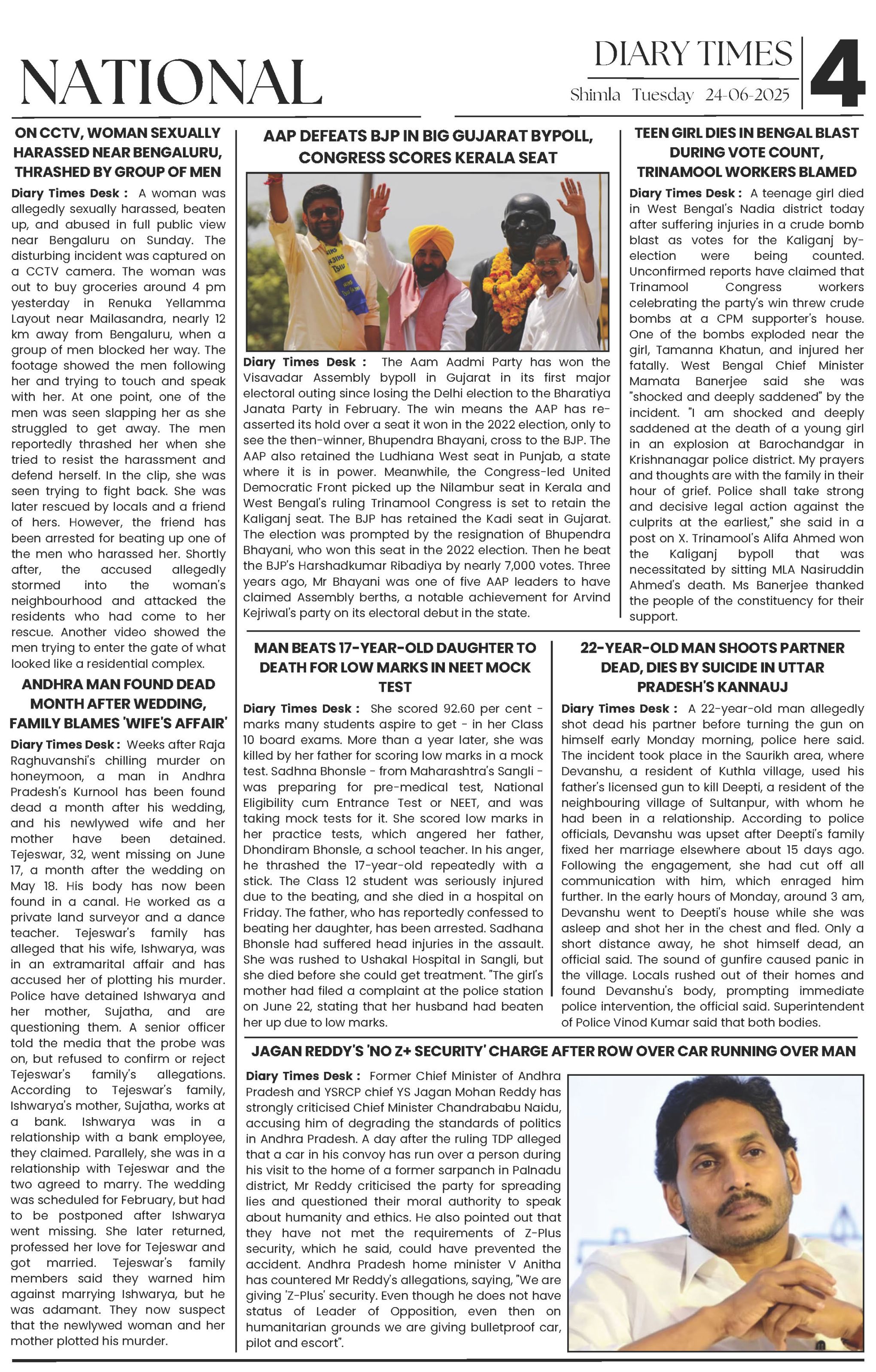 NATIONAL

DIARY TIMES
Shimla Tuesday 24-06-2025

4

ON CCTV, WOMAN SEXUALLY HARASSED NEAR BENGALURU, THRASHED BY GROUP OF MEN

Diary Times Desk : A woman was allegedly sexually harassed, beaten up, and abused in full public view near Bengaluru on Sunday. The disturbing incident was captured on a CCTV camera. The woman was out to buy groceries around 4 pm yesterday in Renuka Yellamma Layout near Mailasandra, nearly 12 km away from Bengaluru, when a group of men blocked her way. The footage showed the men following her and trying to touch and speak with her. At one point, one of the men was seen slapping her as she struggled to get away. The men reportedly thrashed her when she tried to resist the harassment and defend herself. In the clip, she was seen trying to fight back. She was later rescued by locals and a friend of hers. However, the friend has been arrested for beating up one of the men who harassed her. Shortly after, the accused allegedly stormed into the woman's neighbourhood and attacked the residents who had come to her rescue. Another video showed the men trying to enter the gate of what looked like a residential complex.

ANDHRA MAN FOUND DEAD MONTH AFTER WEDDING, FAMILY BLAMES 'WIFE'S AFFAIR'

Diary Times Desk : Weeks after Raja Raghuvanshi's chilling murder on honeymoon, a man in Andhra Pradesh's Kurnool has been found dead a month after his wedding, and his newlywed wife and her mother have been detained. Tejeswar, 32, went missing on June 17, a month after the wedding on May 18. His body has now been found in a canal. He worked as a private land surveyor and a dance teacher. Tejeswar's family has alleged that his wife, Ishwarya, was in an extramarital affair and has accused her of plotting his murder. Police have detained Ishwarya and her mother, Sujatha, and are questioning them. A senior officer told the media that the probe was on, but refused to confirm or reject Tejeswar's family's allegations. According to Tejeswar's family, Ishwarya's mother, Sujatha, works at a bank. Ishwarya was in a relationship with a bank employee, they claimed. Parallely, she was in a relationship with Tejeswar and the two agreed to marry. The wedding was scheduled for February, but had to be postponed after Ishwarya went missing. She later returned, professed her love for Tejeswar and got married. Tejeswar's family members said they warned him against marrying Ishwarya, but he was adamant. They now suspect that the newlywed woman and her mother plotted his murder.

AAP DEFEATS BJP IN BIG GUJARAT BYPOLL, CONGRESS SCORES KERALA SEAT

Diary Times Desk : The Aam Aadmi Party has won the Visavadar Assembly bypoll in Gujarat in its first major electoral outing since losing the Delhi election to the Bharatiya Janata Party in February. The win means the AAP has re-asserted its hold over a seat it won in the 2022 election, only to see the then-winner, Bhupendra Bhayani, cross to the BJP. The AAP also retained the Ludhiana West seat in Punjab, a state where it is in power. Meanwhile, the Congress-led United Democratic Front picked up the Nilambur seat in Kerala and West Bengal's ruling Trinamool Congress is set to retain the Kaliganj seat. The BJP has retained the Kadi seat in Gujarat. The election was prompted by the resignation of Bhupendra Bhayani, who won this seat in the 2022 election. Then he beat the BJP's Harshadkumar Ribadiya by nearly 7,000 votes. Three years ago, Mr Bhayani was one of five AAP leaders to have claimed Assembly berths, a notable achievement for Arvind Kejriwal's party on its electoral debut in the state.

TEEN GIRL DIES IN BENGAL BLAST DURING VOTE COUNT, TRINAMOOL WORKERS BLAMED

Diary Times Desk : A teenage girl died in West Bengal's Nadia district today after suffering injuries in a crude bomb blast as votes for the Kaliganj by-election were being counted. Unconfirmed reports have claimed that Trinamool Congress workers celebrating the party's win threw crude bombs at a CPM supporter's house. One of the bombs exploded near the girl, Tamanna Khatun, and injured her fatally. West Bengal Chief Minister Mamata Banerjee said she was "shocked and deeply saddened" by the incident. "I am shocked and deeply saddened at the death of a young girl in an explosion at Barochandgar in Krishnanagar police district. My prayers and thoughts are with the family in their hour of grief. Police shall take strong and decisive legal action against the culprits at the earliest," she said in a post on X. Trinamool's Alifa Ahmed won the Kaliganj bypoll that was necessitated by sitting MLA Nasiruddin Ahmed's death. Ms Banerjee thanked the people of the constituency for their support.

MAN BEATS 17-YEAR-OLD DAUGHTER TO DEATH FOR LOW MARKS IN NEET MOCK TEST

Diary Times Desk : She scored 92.60 per cent - marks many students aspire to get - in her Class 10 board exams. More than a year later, she was killed by her father for scoring low marks in a mock test. Sadhna Bhonsle - from Maharashtra's Sangli - was preparing for pre-medical test, National Eligibility cum Entrance Test or NEET, and was taking mock tests for it. She scored low marks in her practice tests, which angered her father, Dhondiram Bhonsle, a school teacher. In his anger, he thrashed the 17-year-old repeatedly with a stick. The Class 12 student was seriously injured due to the beating, and she died in a hospital on Friday. The father, who has reportedly confessed to beating her daughter, has been arrested. Sadhana Bhonsle had suffered head injuries in the assault. She was rushed to Ushakal Hospital in Sangli, but she died before she could get treatment. "The girl's mother had filed a complaint at the police station on June 22, stating that her husband had beaten her up due to low marks.

22-YEAR-OLD MAN SHOOTS PARTNER DEAD, DIES BY SUICIDE IN UTTAR PRADESH'S KANNAUJ

Diary Times Desk : A 22-year-old man allegedly shot dead his partner before turning the gun on himself early Monday morning, police here said. The incident took place in the Saurikh area, where Devanshu, a resident of Kuthla village, used his father's licensed gun to kill Deepti, a resident of the neighbouring village of Sultanpur, with whom he had been in a relationship. According to police officials, Devanshu was upset after Deepti's family fixed her marriage elsewhere about 15 days ago. Following the engagement, she had cut off all communication with him, which enraged him further. In the early hours of Monday, around 3 am, Devanshu went to Deepti's house while she was asleep and shot her in the chest and fled. Only a short distance away, he shot himself dead, an official said. The sound of gunfire caused panic in the village. Locals rushed out of their homes and found Devanshu's body, prompting immediate police intervention, the official said. Superintendent of Police Vinod Kumar said that both bodies.

JAGAN REDDY'S 'NO Z+ SECURITY' CHARGE AFTER ROW OVER CAR RUNNING OVER MAN

Diary Times Desk : Former Chief Minister of Andhra Pradesh and YSRCP chief YS Jagan Mohan Reddy has strongly criticised Chief Minister Chandrababu Naidu, accusing him of degrading the standards of politics in Andhra Pradesh. A day after the ruling TDP alleged that a car in his convoy has run over a person during his visit to the home of a former sarpanch in Palnadu district, Mr Reddy criticised the party for spreading lies and questioned their moral authority to speak about humanity and ethics. He also pointed out that they have not met the requirements of Z-Plus security, which he said, could have prevented the accident. Andhra Pradesh home minister V Anitha has countered Mr Reddy's allegations, saying, "We are giving 'Z-Plus' security. Even though he does not have status of Leader of Opposition, even then on humanitarian grounds we are giving bulletproof car, pilot and escort".